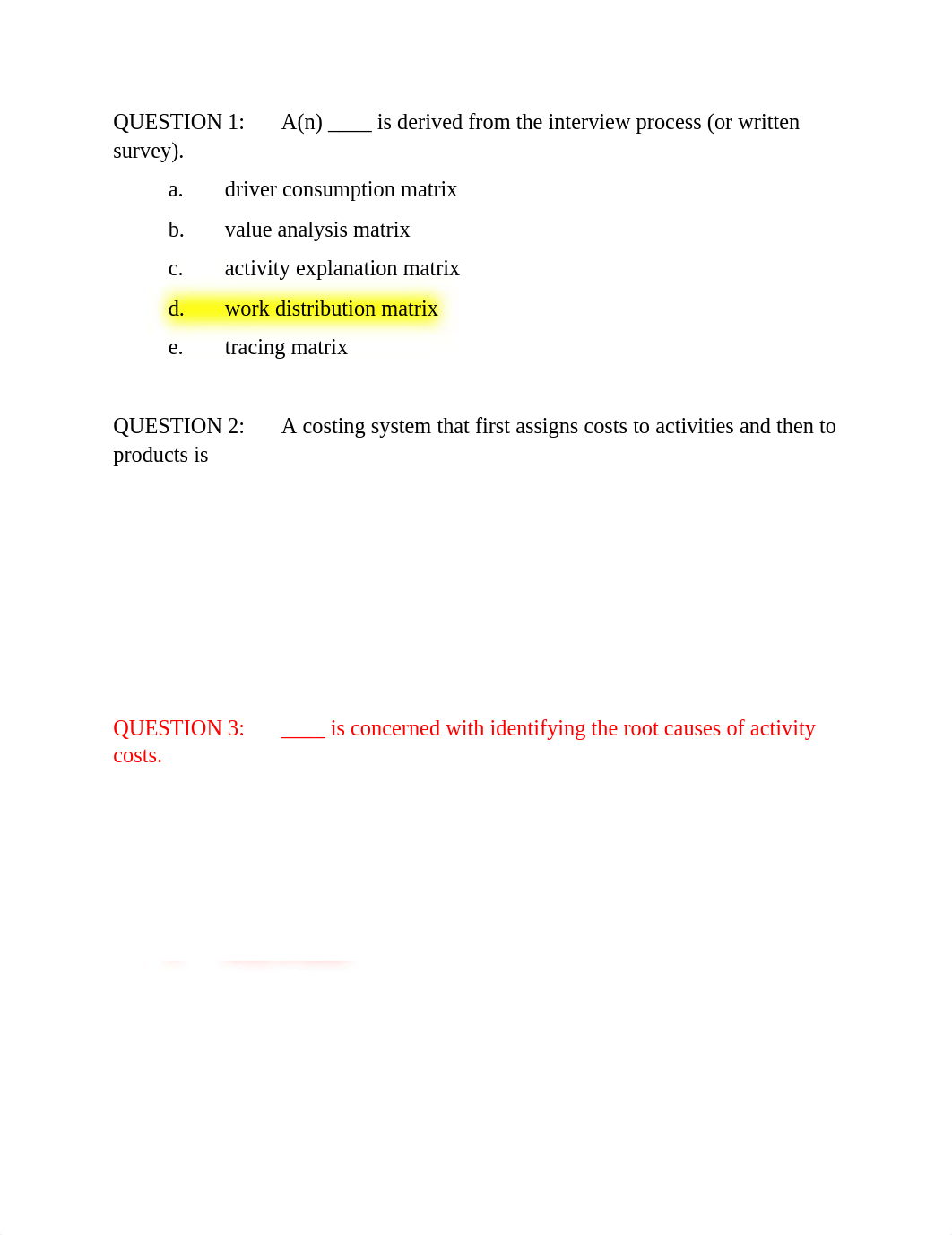 QUESTION 1: A(n) ____ is derived from the interview process (or written survey).

a. driver consumption matrix

b. value analysis matrix

c. activity explanation matrix

d. work distribution matrix

e. tracing matrix

QUESTION 2: A costing system that first assigns costs to activities and then to products is

QUESTION 3: ____ is concerned with identifying the root causes of activity costs.